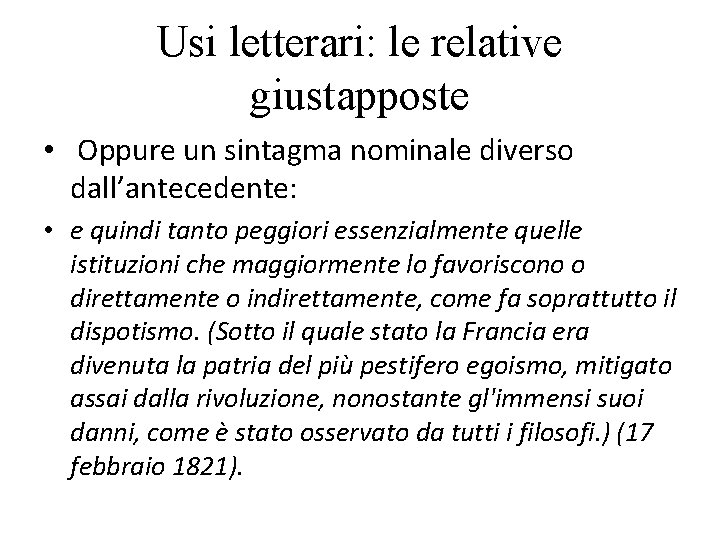 Usi letterari: le relative giustapposte

• Oppure un sintagma nominale diverso dall'antecedente:

• e quindi tanto peggiori essenzialmente quelle istituzioni che maggiormente lo favoriscono o direttamente o indirettamente, come fa soprattutto il dispotismo. (Sotto il quale stato la Francia era divenuta la patria del più pestifero egoismo, mitigato assai dalla rivoluzione, nonostante gl'immensi suoi danni, come è stato osservato da tutti i filosofi.) (17 febbraio 1821).